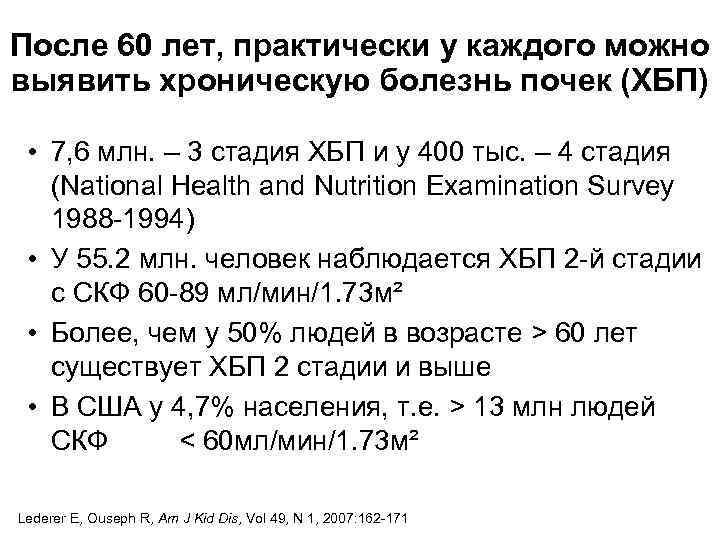 После 60 лет, практически у каждого можно выявить хроническую болезнь почек (ХБП)

• 7,6 млн. – 3 стадия ХБП и у 400 тыс. – 4 стадия (National Health and Nutrition Examination Survey 1988-1994)
• У 55.2 млн. человек наблюдается ХБП 2-й стадии с СКФ 60-89 мл/мин/1.73м²
• Более, чем у 50% людей в возрасте > 60 лет существует ХБП 2 стадии и выше
• В США у 4,7% населения, т.е. > 13 млн людей СКФ < 60мл/мин/1.73м²

Lederer E, Ouseph R, Am J Kid Dis, Vol 49, N 1, 2007:162-171